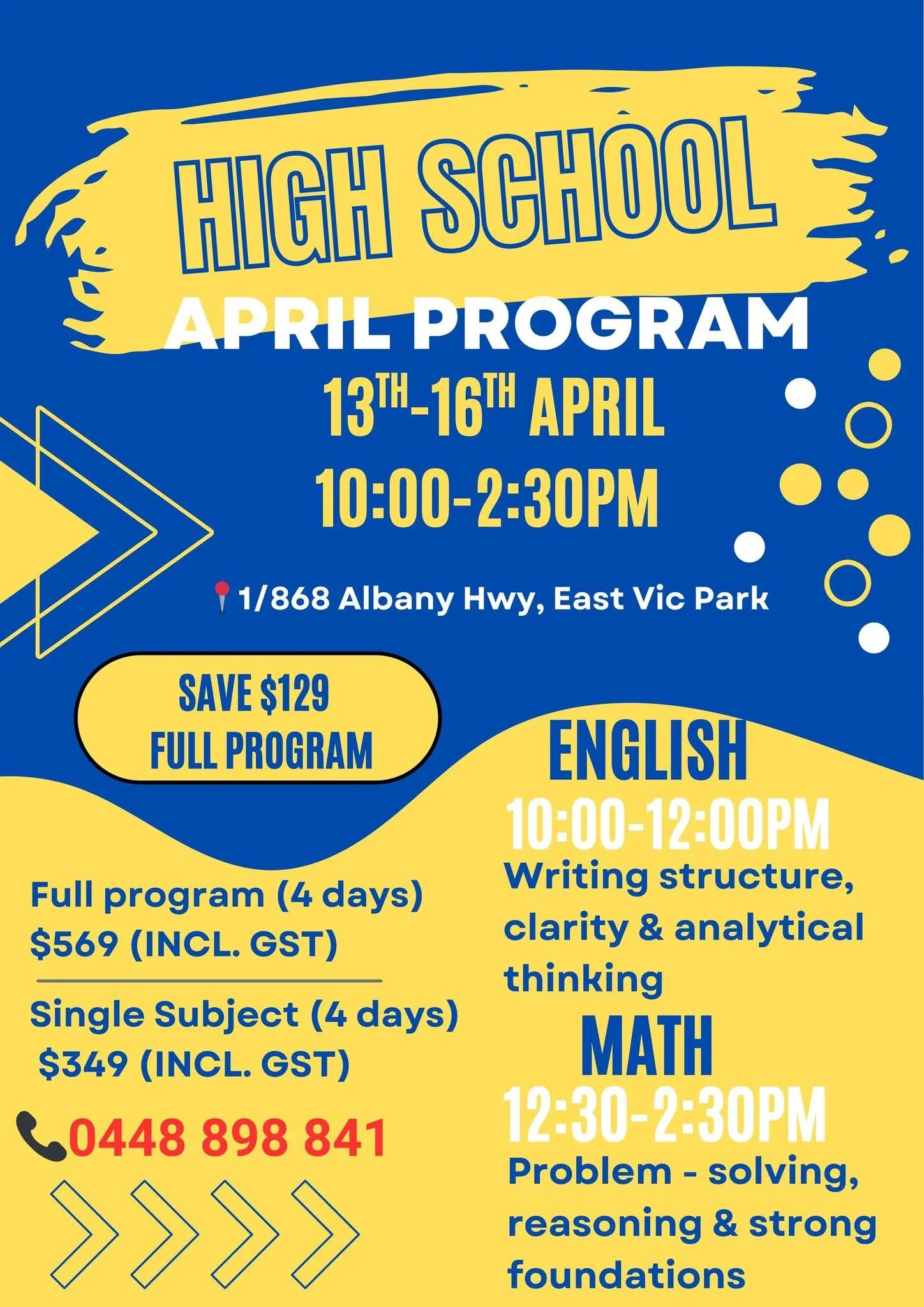 HIGH SCHOOL

APRIL PROGRAM

13TH-16TH APRIL

10:00-2:30PM

1/868 Albany Hwy, East Vic Park

SAVE $129
FULL PROGRAM

Full program (4 days)
$569 (INCL. GST)

Single Subject (4 days)
$349 (INCL. GST)

0448 898 841

ENGLISH

10:00-12:00PM

Writing structure, clarity & analytical thinking

MATH

12:30-2:30PM

Problem - solving, reasoning & strong foundations